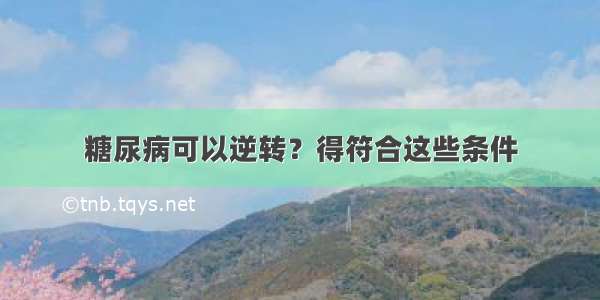 糖尿病可以逆转？得符合这些条件

©tnb.tqys.net